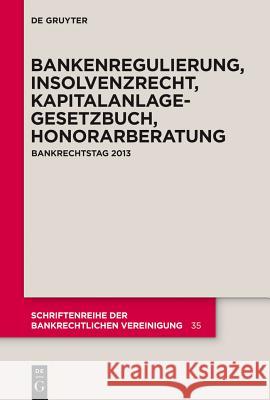 DE GRUYTER

BANKENREGULIERUNG, INSOLVENZRECHT, KAPITALANLAGE-GESETZBUCH, HONORARBERATUNG

BANKRECHTSTAG 2013

SCHRIFTENREIHE DER BANKRECHTLICHEN VEREINIGUNG 35

DE G

Kraina Książek